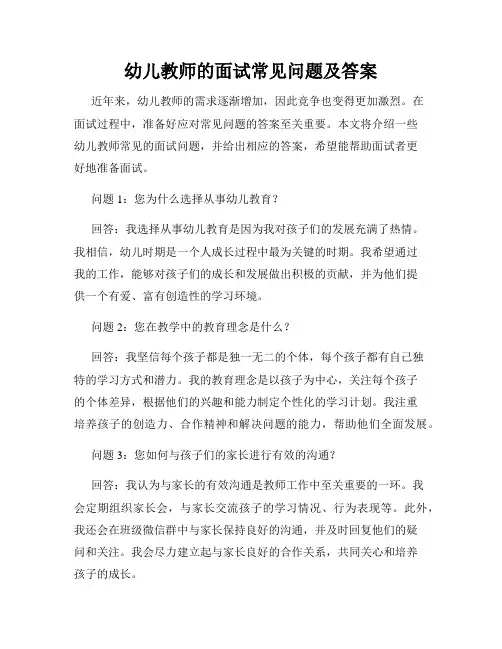 幼儿教师的面试常见问题及答案

近年来，幼儿教师的需求逐渐增加，因此竞争也变得更加激烈。在面试过程中，准备好应对常见问题的答案至关重要。本文将介绍一些幼儿教师常见的面试问题，并给出相应的答案，希望能帮助面试者更好地准备面试。

问题 1：您为什么选择从事幼儿教育？

回答：我选择从事幼儿教育是因为我对孩子们的发展充满了热情。我相信，幼儿时期是一个人成长过程中最为关键的时期。我希望通过我的工作，能够对孩子们的成长和发展做出积极的贡献，并为他们提供一个有爱、富有创造性的学习环境。

问题 2：您在教学中的教育理念是什么？

回答：我坚信每个孩子都是独一无二的个体，每个孩子都有自己独特的学习方式和潜力。我的教育理念是以孩子为中心，关注每个孩子的个体差异，根据他们的兴趣和能力制定个性化的学习计划。我注重培养孩子的创造力、合作精神和解决问题的能力，帮助他们全面发展。

问题 3：您如何与孩子们的家长进行有效的沟通？

回答：我认为与家长的有效沟通是教师工作中至关重要的一环。我会定期组织家长会，与家长交流孩子的学习情况、行为表现等。此外，我还会在班级微信群中与家长保持良好的沟通，并及时回复他们的疑问和关注。我会尽力建立起与家长良好的合作关系，共同关心和培养孩子的成长。